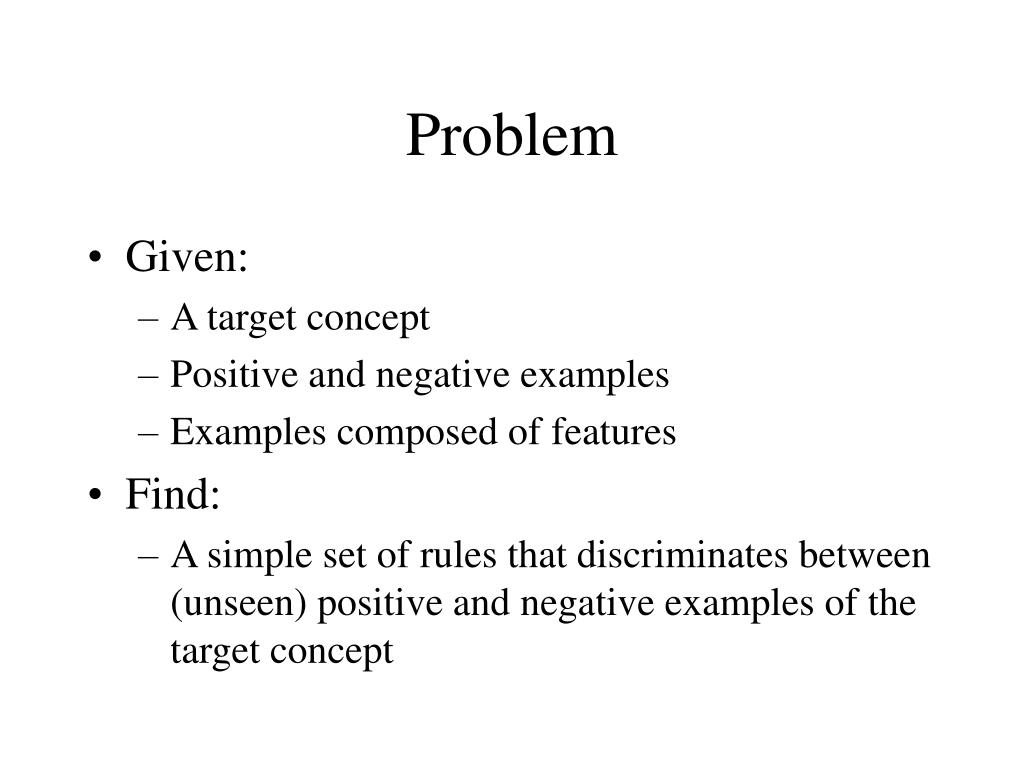 Problem

• Given:
– A target concept
– Positive and negative examples
– Examples composed of features
• Find:
– A simple set of rules that discriminates between (unseen) positive and negative examples of the target concept